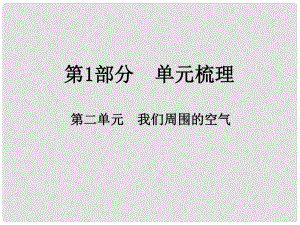 第1部分　单元梳理

第二单元　我们周围的空气